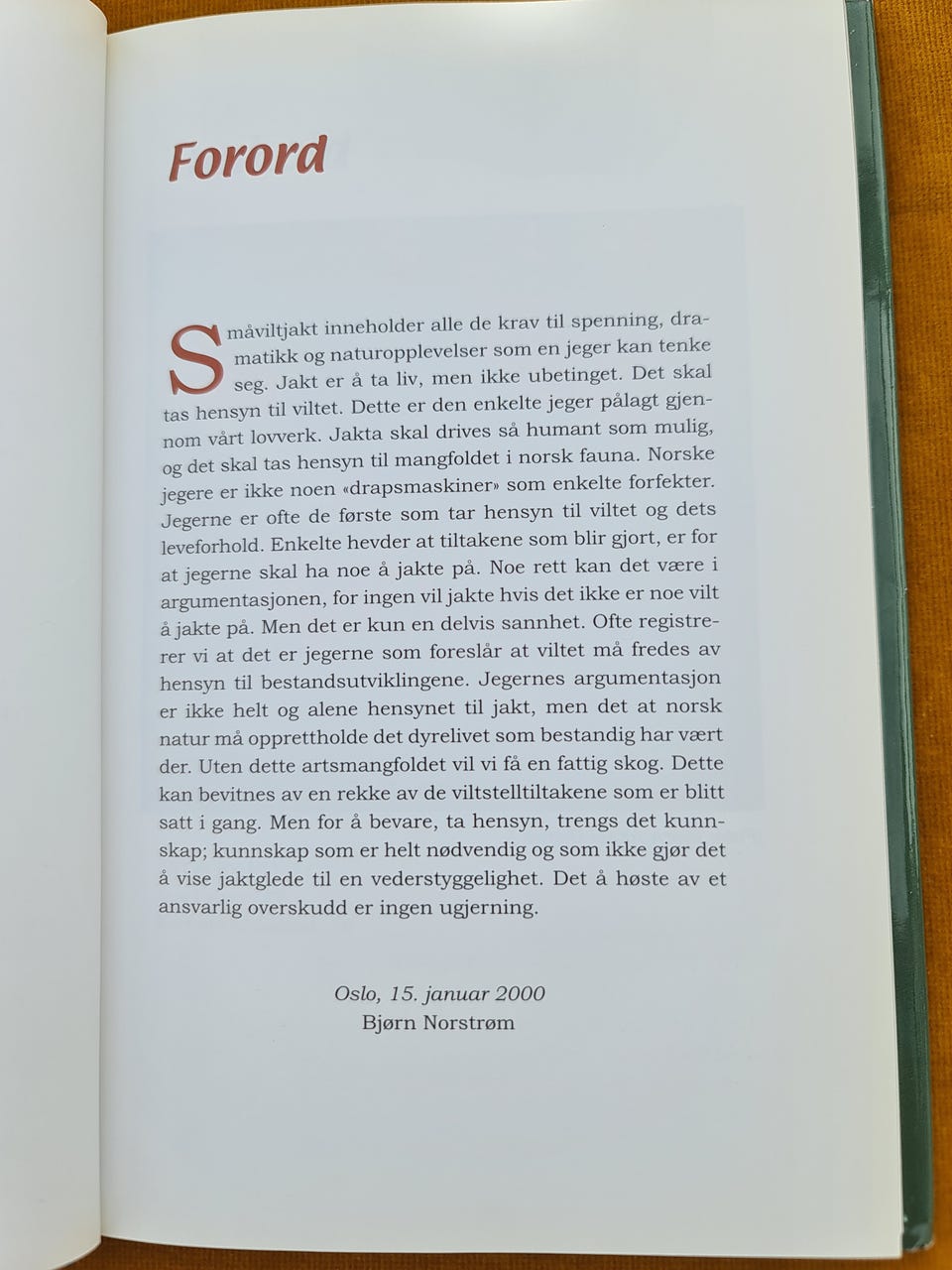 Forord

Småviltjakt inneholder alle de krav til spenning, dramatikk og naturopplevelser som en jeger kan tenke seg. Jakt er å ta liv, men ikke ubetinget. Det skal tas hensyn til viltet. Dette er den enkelte jeger pålagt gjennom vårt lovverk. Jakta skal drives så humant som mulig, og det skal tas hensyn til mangfoldet i norsk fauna. Norske jegere er ikke noen «drapsmaskiner» som enkelte forfekter. Jegerne er ofte de første som tar hensyn til viltet og dets leveforhold. Enkelte hevder at tiltakene som blir gjort, er for at jegerne skal ha noe å jakte på. Noe rett kan det være i argumentasjonen, for ingen vil jakte hvis det ikke er noe vilt å jakte på. Men det er kun en delvis sannhet. Ofte registrerer vi at det er jegerne som foreslår at viltet må fredes av hensyn til bestandsutviklingene. Jegernes argumentasjon er ikke helt og alene hensynet til jakt, men det at norsk natur må opprettholde det dyrelivet som bestandig har vært der. Uten dette artsmangfoldet vil vi få en fattig skog. Dette kan bevitnes av en rekke av de viltstelltiltakene som er blitt satt i gang. Men for å bevare, ta hensyn, trengs det kunnskap; kunnskap som er helt nødvendig og som ikke gjør det å vise jaktglede til en vederstyggelighet. Det å høste av et ansvarlig overskudd er ingen ugjerning.

Oslo, 15. januar 2000
Bjørn Norstrøm